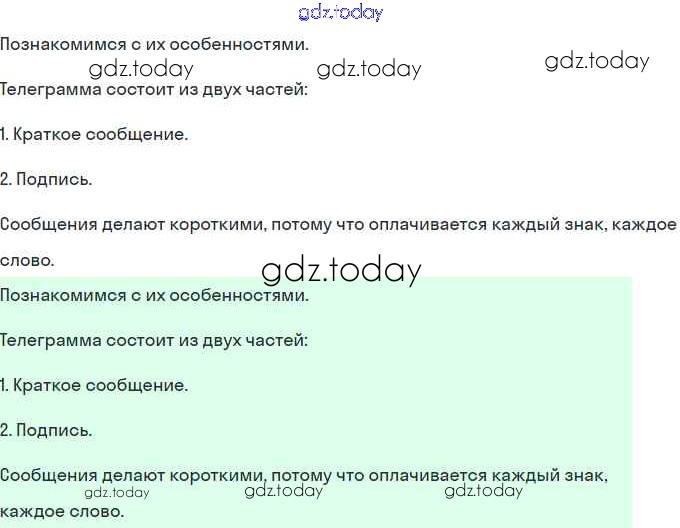 Познакомимся с их особенностями.

Телеграмма состоит из двух частей:

1. Краткое сообщение.

2. Подпись.

Сообщения делают короткими, потому что оплачивается каждый знак, каждое слово.

Познакомимся с их особенностями.

Телеграмма состоит из двух частей:

1. Краткое сообщение.

2. Подпись.

Сообщения делают короткими, потому что оплачивается каждый знак, каждое слово.

gdz.today